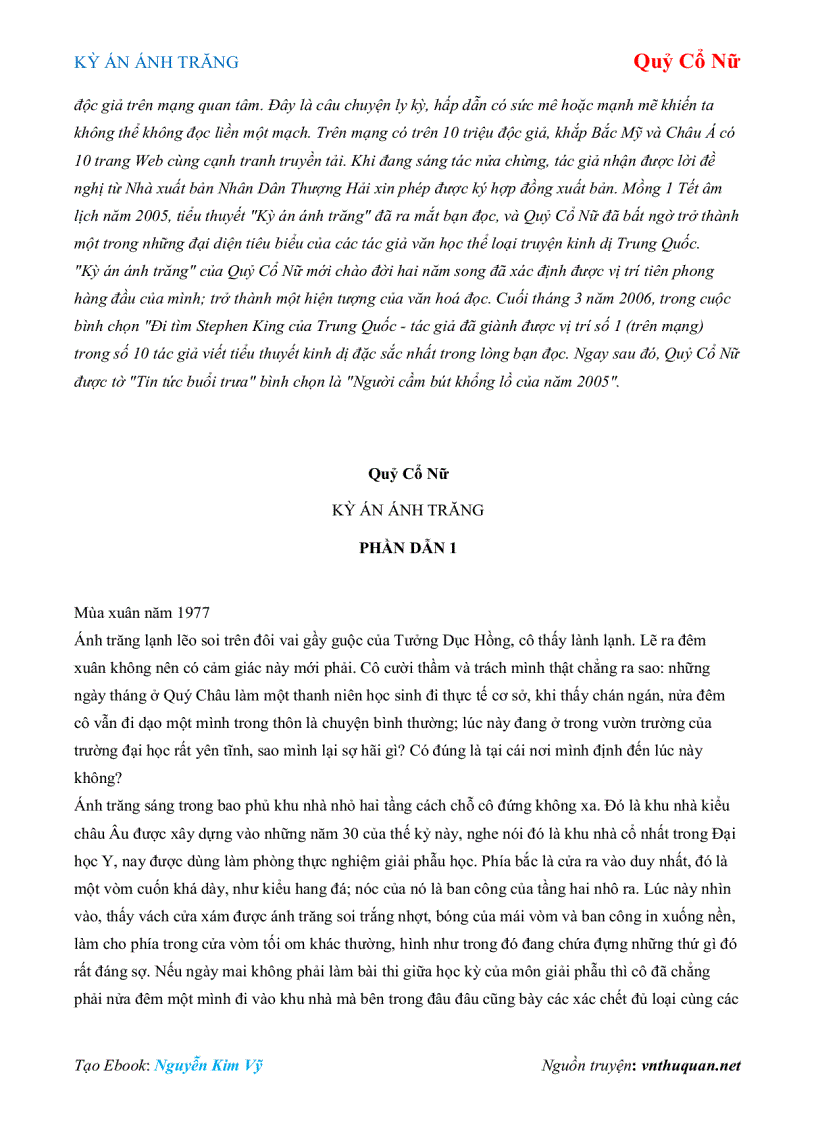 KỲ ÁN ÁNH TRĂNG

Quỷ Cổ Nữ

độc giả trên mạng quan tâm. Đây là câu chuyện ly kỳ, hấp dẫn có sức mê hoặc mạnh mẽ khiến ta không thể không đọc liền một mạch. Trên mạng có trên 10 triệu độc giả, khắp Bắc Mỹ và Châu Á có 10 trang Web cùng cạnh tranh truyền tải. Khi đang sáng tác nửa chừng, tác giả nhận được lời đề nghị từ Nhà xuất bản Nhân Dân Thượng Hải xin phép được ký hợp đồng xuất bản. Mồng 1 Tết âm lịch năm 2005, tiểu thuyết "Kỳ án ánh trăng" đã ra mắt bạn đọc, và Quỷ Cổ Nữ đã bất ngờ trở thành một trong những đại diện tiêu biểu của các tác giả văn học thể loại truyện kinh dị Trung Quốc. "Kỳ án ánh trăng" của Quỷ Cổ Nữ mới chào đời hai năm song đã xác định được vị trí tiên phong hàng đầu của mình; trở thành một hiện tượng của văn hoá đọc. Cuối tháng 3 năm 2006, trong cuộc bình chọn "Đi tìm Stephen King của Trung Quốc - tác giả đã giành được vị trí số 1 (trên mạng) trong số 10 tác giả viết tiểu thuyết kinh dị đặc sắc nhất trong lòng bạn đọc. Ngay sau đó, Quỷ Cổ Nữ được tờ "Tin tức buổi trưa" bình chọn là "Người cầm bút khổng lồ của năm 2005".

Quỷ Cổ Nữ

KỲ ÁN ÁNH TRĂNG

PHẦN DẪN 1

Mùa xuân năm 1977
Ánh trăng lạnh lẽo soi trên đôi vai gầy guộc của Tưởng Dục Hồng, cô thấy lành lạnh. Lẽ ra đêm xuân không nên có cảm giác này mới phải. Cô cười thầm và trách mình thật chẳng ra sao: những ngày tháng ở Quý Châu làm một thanh niên học sinh đi thực tế cơ sở, khi thấy chán ngán, nửa đêm cô vẫn đi dạo một mình trong thôn là chuyện bình thường; lúc này đang ở trong vườn trường của trường đại học rất yên tĩnh, sao mình lại sợ hãi gì? Có đúng là tại cái nơi mình định đến lúc này không?
Ánh trăng sáng trong bao phủ khu nhà nhỏ hai tầng cách chỗ cô đứng không xa. Đó là khu nhà kiểu châu Âu được xây dựng vào những năm 30 của thế kỷ này, nghe nói đó là khu nhà cổ nhất trong Đại học Y, nay được dùng làm phòng thực nghiệm giải phẫu học. Phía bắc là cửa ra vào duy nhất, đó là một vòm cuốn khá dày, như kiểu hang đá; nóc của nó là ban công của tầng hai nhô ra. Lúc này nhìn vào, thấy vách cửa xám được ánh trăng soi trắng nhợt, bóng của mái vòm và ban công in xuống nền, làm cho phía trong cửa vòm tối om khác thường, hình như trong đó đang chứa đựng những thứ gì đó rất đáng sợ. Nếu ngày mai không phải làm bài thi giữa học kỳ của môn giải phẫu thì cô đã chẳng phải nửa đêm một mình đi vào khu nhà mà bên trong đâu đâu cũng bày các xác chết đủ loại cùng các

Tạo Ebook: Nguyễn Kim Vỹ

Nguồn truyện: vnthuquan.net